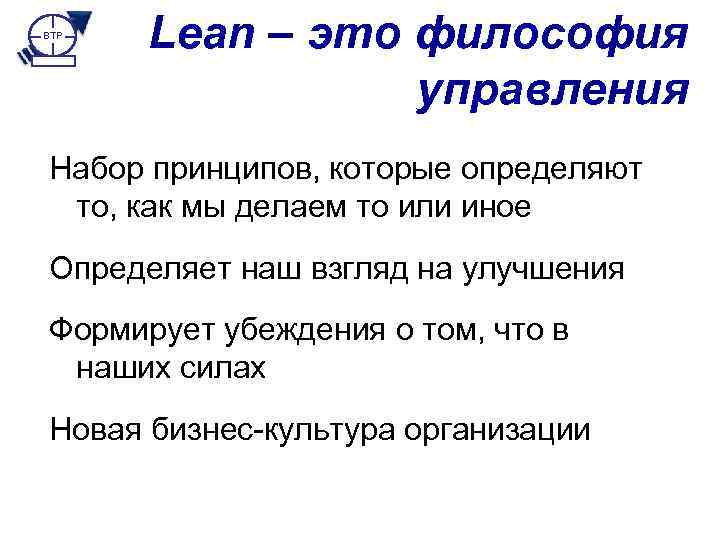 BTP

Lean – это философия управления

Набор принципов, которые определяют то, как мы делаем то или иное

Определяет наш взгляд на улучшения

Формирует убеждения о том, что в наших силах

Новая бизнес-культура организации